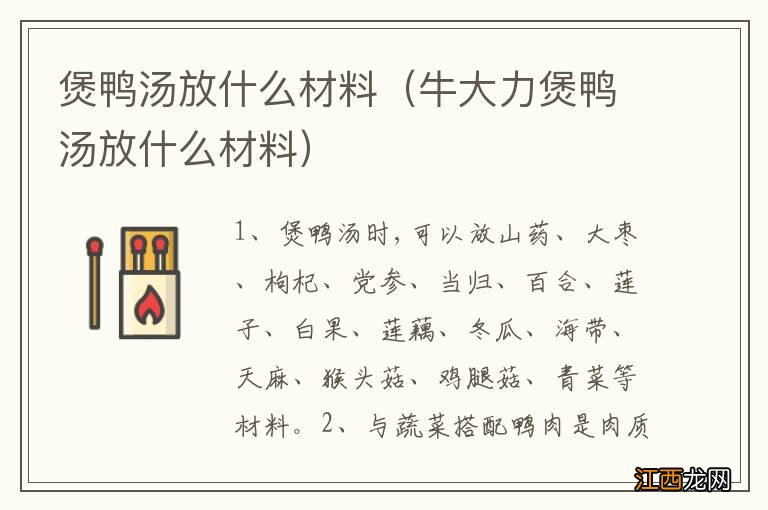 煲鸭汤放什么材料（牛大力煲鸭汤放什么材料）

1、煲鸭汤时，可以放山药、大枣、枸杞、党参、当归、百合、莲子、白果、莲藕、冬瓜、海带、天麻、猴头菇、鸡腿菇、青菜等材料。2、与蔬菜搭配鸭肉是肉质

江西龙网